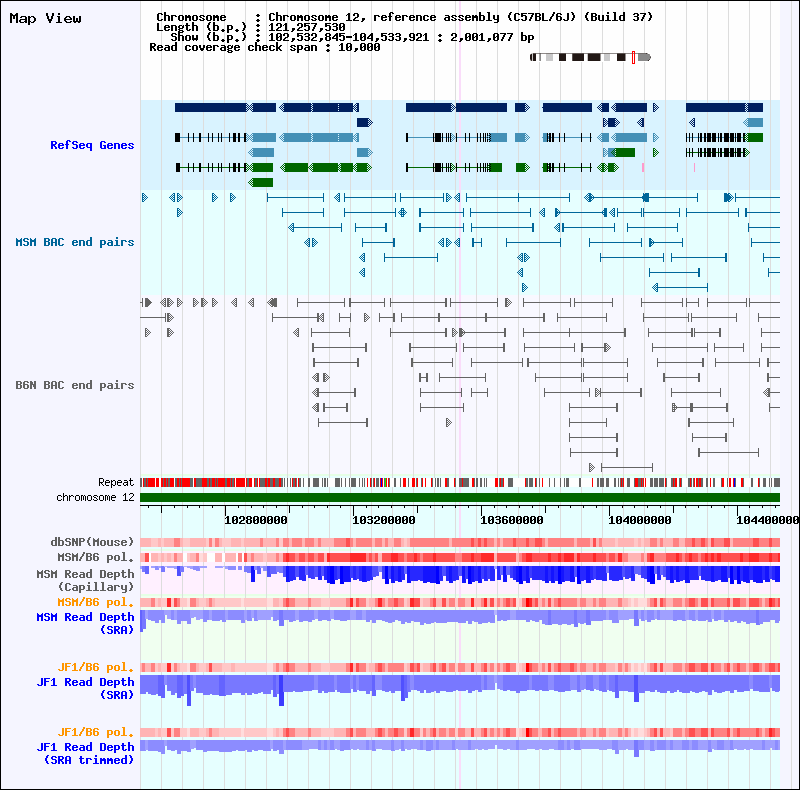 Map View

Chromosome : Chromosome 12, reference assembly (C57BL/6J) (Build 37)
Length (b.p.) : 121,257,530
Show (b.p.) : 102,532,845-104,533,921 : 2,001,077 bp
Read coverage check span : 10,000

RefSeq Genes

MSM BAC end pairs

B6N BAC end pairs

Repeat
chromosome 12

102800000 103200000 103600000 104000000 104400000

dbSNP(Mouse)
MSM/B6 pol.
MSM Read Depth (Capillary)
MSM/B6 pol.
MSM Read Depth (SRA)

JF1/B6 pol.
JF1 Read Depth (SRA)

JF1/B6 pol.
JF1 Read Depth (SRA trimmed)